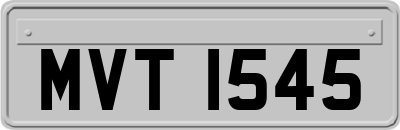 MVT 1545